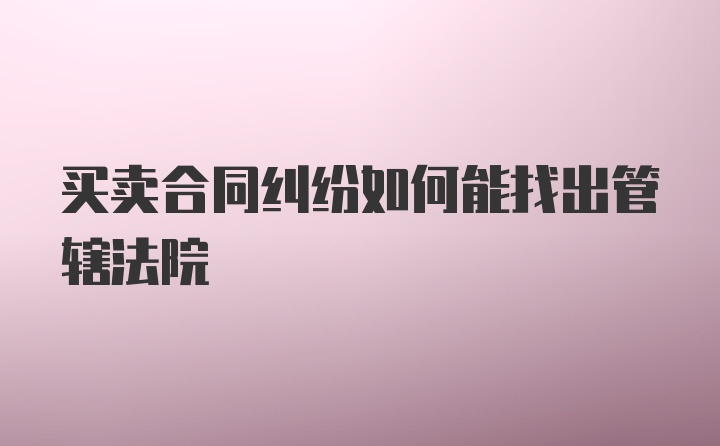 买卖合同纠纷如何能找出管辖法院